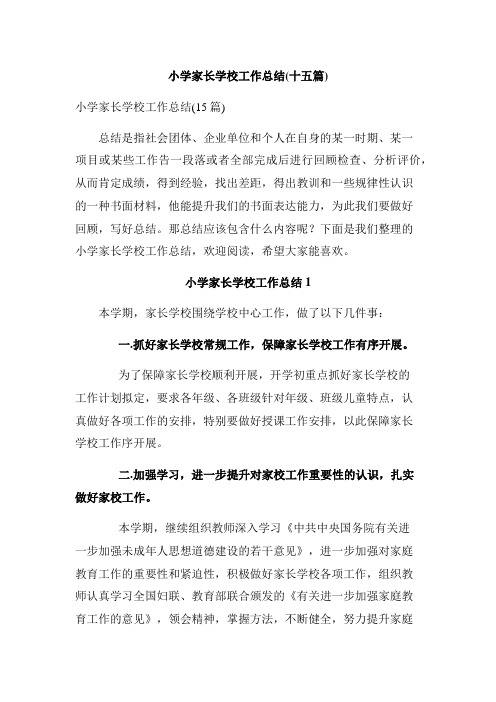 小学家长学校工作总结(十五篇)

小学家长学校工作总结(15 篇)

总结是指社会团体、企业单位和个人在自身的某一时期、某一项目或某些工作告一段落或者全部完成后进行回顾检查、分析评价，从而肯定成绩，得到经验，找出差距，得出教训和一些规律性认识的一种书面材料，他能提升我们的书面表达能力，为此我们要做好回顾，写好总结。那总结应该包含什么内容呢？下面是我们整理的小学家长学校工作总结，欢迎阅读，希望大家能喜欢。

小学家长学校工作总结 1

本学期，家长学校围绕学校中心工作，做了以下几件事：

一.抓好家长学校常规工作，保障家长学校工作有序开展。

为了保障家长学校顺利开展，开学初重点抓好家长学校的工作计划拟定，要求各年级、各班级针对年级、班级儿童特点，认真做好各项工作的安排，特别要做好授课工作安排，以此保障家长学校工作序开展。

二.加强学习，进一步提升对家校工作重要性的认识，扎实做好家校工作。

本学期，继续组织教师深入学习《中共中央国务院有关进一步加强未成年人思想道德建设的若干意见》，进一步加强对家庭教育工作的重要性和紧迫性，积极做好家长学校各项工作，组织教师认真学习全国妇联、教育部联合颁发的《有关进一步加强家庭教育工作的意见》，领会精神，掌握方法，不断健全，努力提升家庭